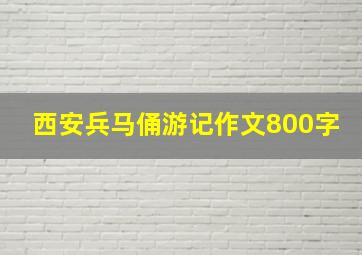 西安兵马俑游记作文800字